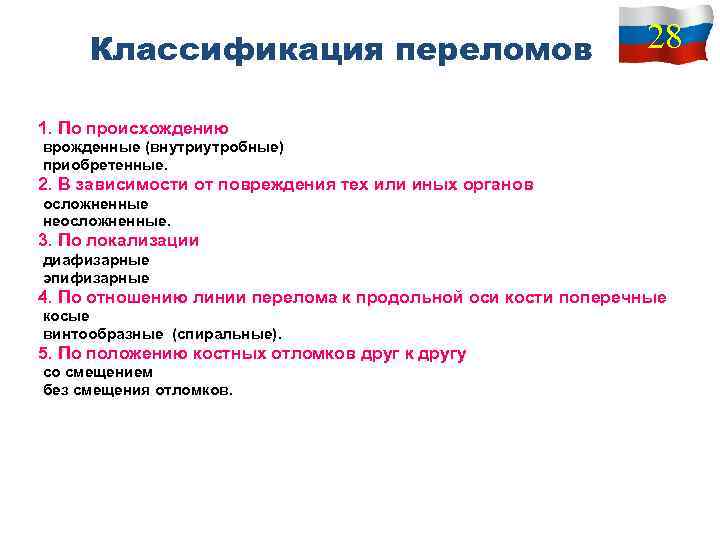 Классификация переломов

28

1. По происхождению
врожденные (внутриутробные)
приобретенные.
2. В зависимости от повреждения тех или иных органов
осложненные
неосложненные.
3. По локализации
диафизарные
эпифизарные
4. По отношению линии перелома к продольной оси кости поперечные
косые
винтообразные (спиральные).
5. По положению костных отломков друг к другу
со смещением
без смещения отломков.